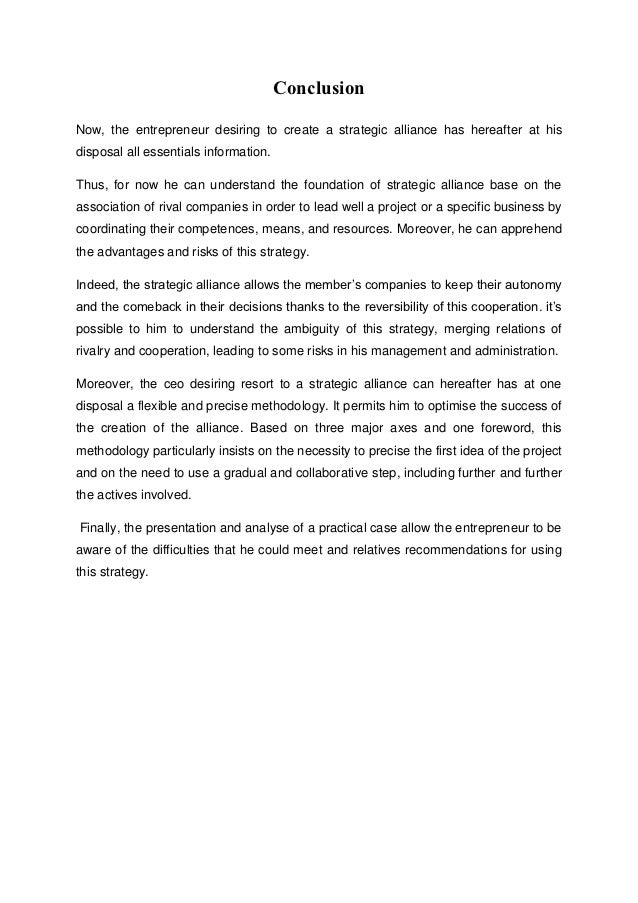 Conclusion

Now, the entrepreneur desiring to create a strategic alliance has hereafter at his disposal all essentials information.

Thus, for now he can understand the foundation of strategic alliance base on the association of rival companies in order to lead well a project or a specific business by coordinating their competences, means, and resources. Moreover, he can apprehend the advantages and risks of this strategy.

Indeed, the strategic alliance allows the member's companies to keep their autonomy and the comeback in their decisions thanks to the reversibility of this cooperation. it's possible to him to understand the ambiguity of this strategy, merging relations of rivalry and cooperation, leading to some risks in his management and administration.

Moreover, the ceo desiring resort to a strategic alliance can hereafter has at one disposal a flexible and precise methodology. It permits him to optimise the success of the creation of the alliance. Based on three major axes and one foreword, this methodology particularly insists on the necessity to precise the first idea of the project and on the need to use a gradual and collaborative step, including further and further the actives involved.

Finally, the presentation and analyse of a practical case allow the entrepreneur to be aware of the difficulties that he could meet and relatives recommendations for using this strategy.